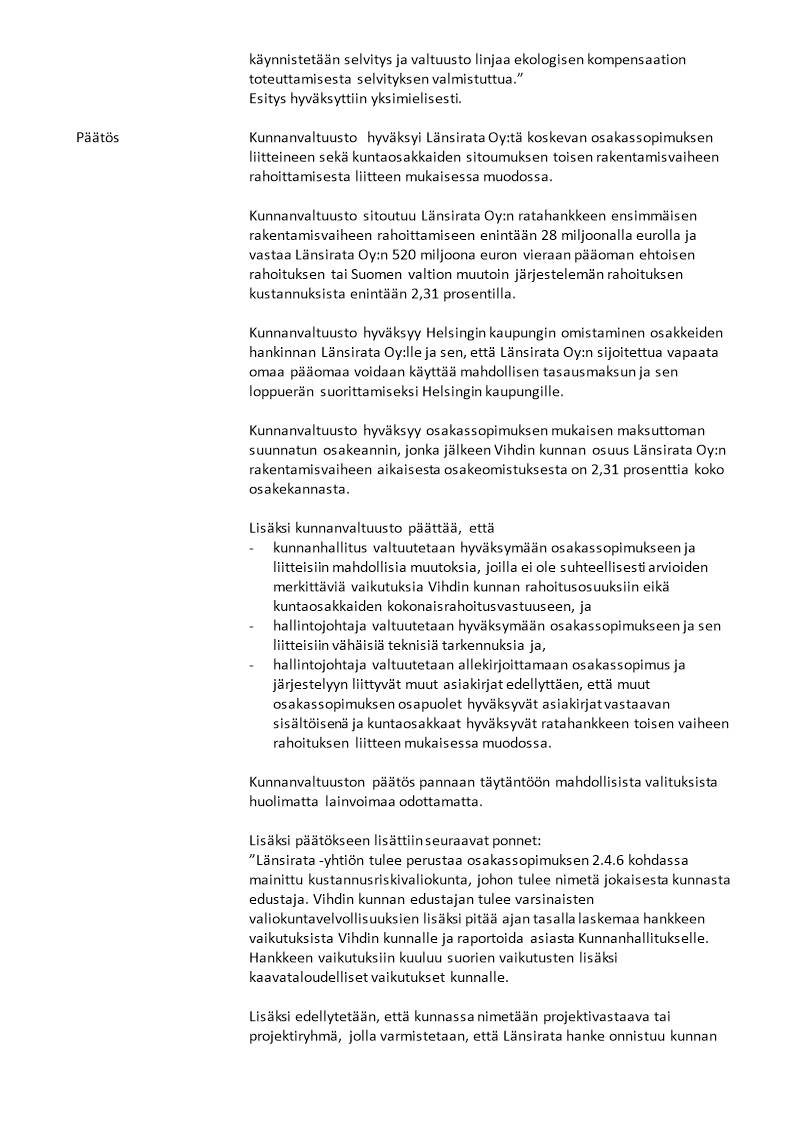 käynnistetään selvitys ja valtuusto linjaa ekologisen kompensaation toteuttamisesta selvityksen valmistuttua.”
Esitys hyväksyttiin yksimielisesti.

Päätös

Kunnanvaltuusto hyväksyi Länsirata Oy:tä koskevan osakassopimuksen liitteineen sekä kuntaosakkaiden sitoumuksen toisen rakentamisvaiheen rahoittamisesta liitteen mukaisessa muodossa.

Kunnanvaltuusto sitoutuu Länsirata Oy:n ratahankkeen ensimmäisen rakentamisvaiheen rahoittamiseen enintään 28 miljoonalla eurolla ja vastaa Länsirata Oy:n 520 miljoona euron vieraan pääoman ehtoisen rahoituksen tai Suomen valtion muutoin järjestelemän rahoituksen kustannuksista enintään 2,31 prosentilla.

Kunnanvaltuusto hyväksyy Helsingin kaupungin omistaminen osakkeiden hankinnan Länsirata Oy:lle ja sen, että Länsirata Oy:n sijoitettua vapaata omaa pääomaa voidaan käyttää mahdollisen tasausmaksun ja sen loppuerän suorittamiseksi Helsingin kaupungille.

Kunnanvaltuusto hyväksyy osakassopimuksen mukaisen maksuttoman suunnatun osakeannin, jonka jälkeen Vihdin kunnan osuus Länsirata Oy:n rakentamisvaiheen aikaisesta osakeomistuksesta on 2,31 prosenttia koko osakekannasta.

Lisäksi kunnanvaltuusto päättää, että
- kunnanhallitus valtuutetaan hyväksymään osakassopimukseen ja liitteisiin mahdollisia muutoksia, joilla ei ole suhteellisesti arvioiden merkittäviä vaikutuksia Vihdin kunnan rahoitusosuuksiin eikä kuntaosakkaiden kokonaisrahoitusvastuuseen, ja
- hallintojohtaja valtuutetaan hyväksymään osakassopimukseen ja sen liitteisiin vähäisiä teknisiä tarkennuksia ja,
- hallintojohtaja valtuutetaan allekirjoittamaan osakassopimus ja järjestelyyn liittyvät muut asiakirjat edellyttäen, että muut osakassopimuksen osapuolet hyväksyvät asiakirjat vastaavan sisältöisenä ja kuntaosakkaat hyväksyvät ratahankkeen toisen vaiheen rahoituksen liitteen mukaisessa muodossa.

Kunnanvaltuuston päätös pannaan täytäntöön mahdollisista valituksista huolimatta lainvoimaa odottamatta.

Lisäksi päätökseen lisättiin seuraavat ponnet:
”Länsirata -yhtiön tulee perustaa osakassopimuksen 2.4.6 kohdassa mainittu kustannusriskivaliokunta, johon tulee nimetä jokaisesta kunnasta edustaja. Vihdin kunnan edustajan tulee varsinaisten valiokuntavelvollisuuksien lisäksi pitää ajan tasalla laskemaa hankkeen vaikutuksista Vihdin kunnalle ja raportoida asiasta Kunnanhallitukselle. Hankkeen vaikutuksiin kuuluu suorien vaikutusten lisäksi kaavataloudelliset vaikutukset kunnalle.

Lisäksi edellytetään, että kunnassa nimetään projektivastaava tai projektiryhmä, jolla varmistetaan, että Länsirata hanke onnistuu kunnan